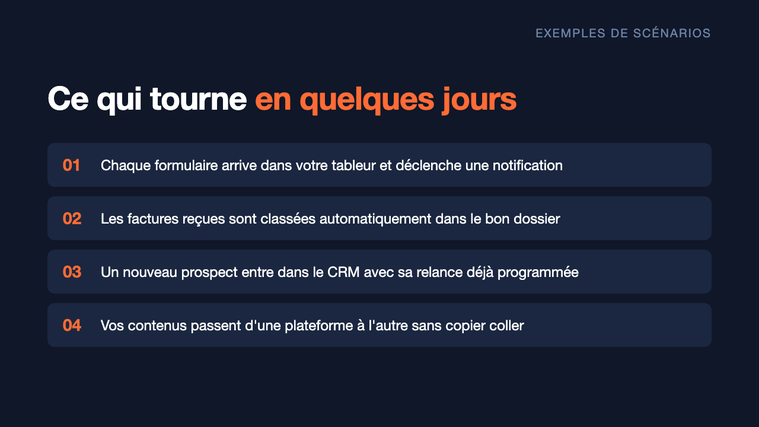 EXEMPLES DE SCÉNARIOS

Ce qui tourne en quelques jours

01 Chaque formulaire arrive dans votre tableur et déclenche une notification

02 Les factures reçues sont classées automatiquement dans le bon dossier

03 Un nouveau prospect entre dans le CRM avec sa relance déjà programmée

04 Vos contenus passent d'une plateforme à l'autre sans copier coller